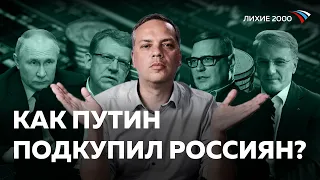 ЛИХИЕ 2000

КАК ПУТИН ПОДКУПИЛ РОССИЯН?